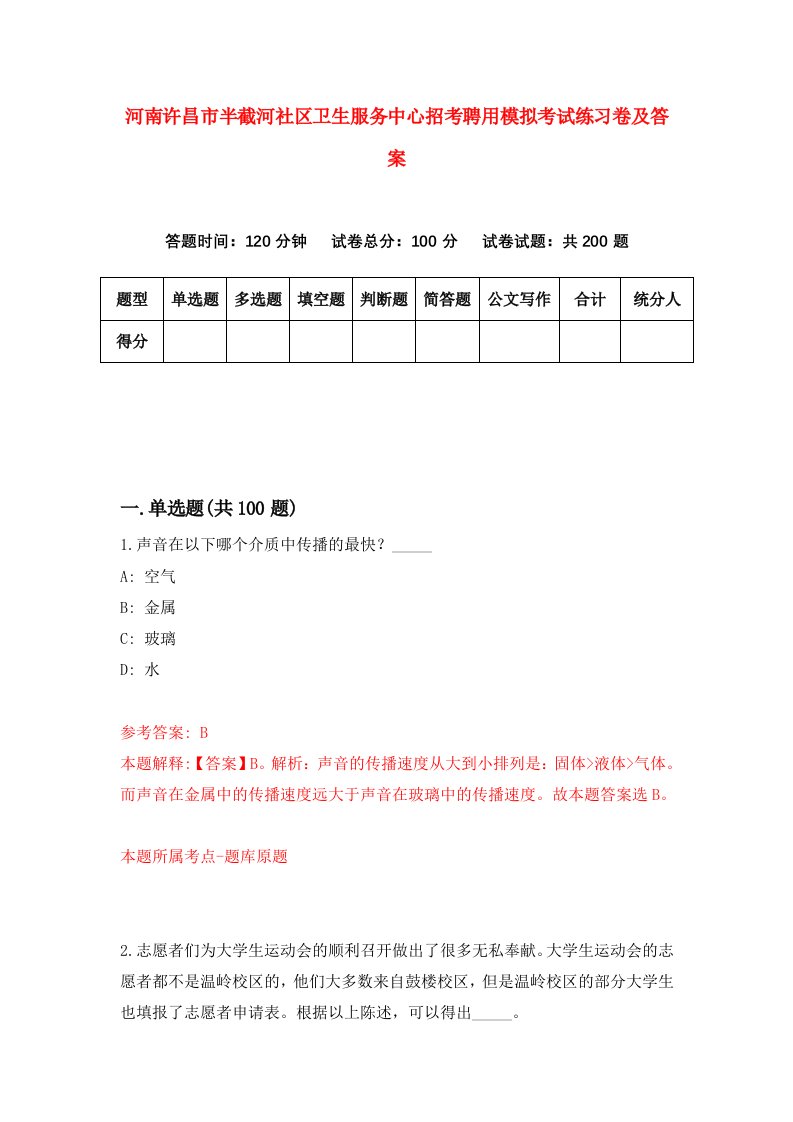 河南许昌市半截河社区卫生服务中心招考聘用模拟考试练习卷及答案

答题时间：120 分钟　试卷总分：100 分　试卷试题：共 200 题

| 题型 | 单选题 | 多选题 | 填空题 | 判断题 | 简答题 | 公文写作 | 合计 | 统分人 |
|---|---|---|---|---|---|---|---|---|
| 得分 | | | | | | | | |

一.单选题(共 100 题)

1.声音在以下哪个介质中传播的最快？_____

A: 空气

B: 金属

C: 玻璃

D: 水

参考答案: B

本题解释:【答案】B。解析：声音的传播速度从大到小排列是：固体>液体>气体。而声音在金属中的传播速度远大于声音在玻璃中的传播速度。故本题答案选 B。

本题所属考点-题库原题

2.志愿者们为大学生运动会的顺利召开做出了很多无私奉献。大学生运动会的志愿者都不是温岭校区的，他们大多数来自鼓楼校区，但是温岭校区的部分大学生也填报了志愿者申请表。根据以上陈述，可以得出_____。